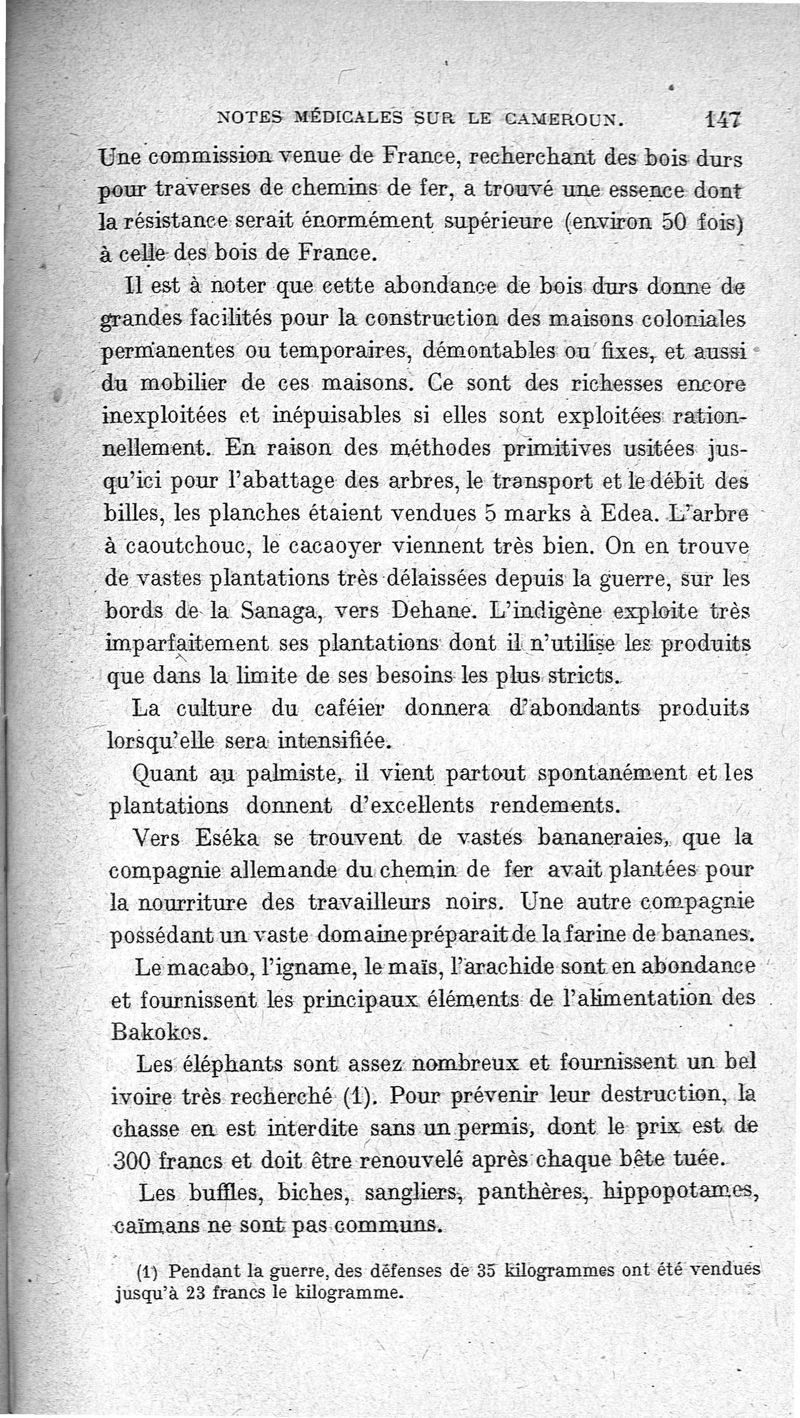 NOTES MÉDICALES SUR LE CAMEROUN. 147

Une commission venue de France, recherchant des bois durs pour traverses de chemins de fer, a trouvé une essence dont la résistance serait énormément supérieure (environ 50 fois) à celle des bois de France.

Il est à noter que cette abondance de bois durs donne de grandes facilités pour la construction des maisons coloniales permanentes ou temporaires, démontables ou fixes, et aussi du mobilier de ces maisons. Ce sont des richesses encore inexploitées et inépuisables si elles sont exploitées rationnellement. En raison des méthodes primitives usitées jusqu'ici pour l'abattage des arbres, le transport et le débit des billes, les planches étaient vendues 5 marks à Edea. L'arbre à caoutchouc, le cacaoyer viennent très bien. On en trouve de vastes plantations très délaissées depuis la guerre, sur les bords de la Sanaga, vers Dehane. L'indigène exploite très imparfaitement ses plantations dont il n'utilise les produits que dans la limite de ses besoins les plus stricts.

La culture du caféier donnera d'abondants produits lorsqu'elle sera intensifiée.

Quant au palmiste, il vient partout spontanément et les plantations donnent d'excellents rendements.

Vers Eséka se trouvent de vastes bananeraies, que la compagnie allemande du chemin de fer avait plantées pour la nourriture des travailleurs noirs. Une autre compagnie possédant un vaste domaine préparait de la farine de bananes.

Le macabo, l'igname, le maïs, l'arachide sont en abondance et fournissent les principaux éléments de l'alimentation des Bakokos.

Les éléphants sont assez nombreux et fournissent un bel ivoire très recherché (1). Pour prévenir leur destruction, la chasse en est interdite sans un permis, dont le prix est de 300 francs et doit être renouvelé après chaque bête tuée.

Les buffles, biches, sangliers, panthères, hippopotames, caïmans ne sont pas communs.

(1) Pendant la guerre, des défenses de 35 kilogrammes ont été vendues jusqu'à 23 francs le kilogramme.